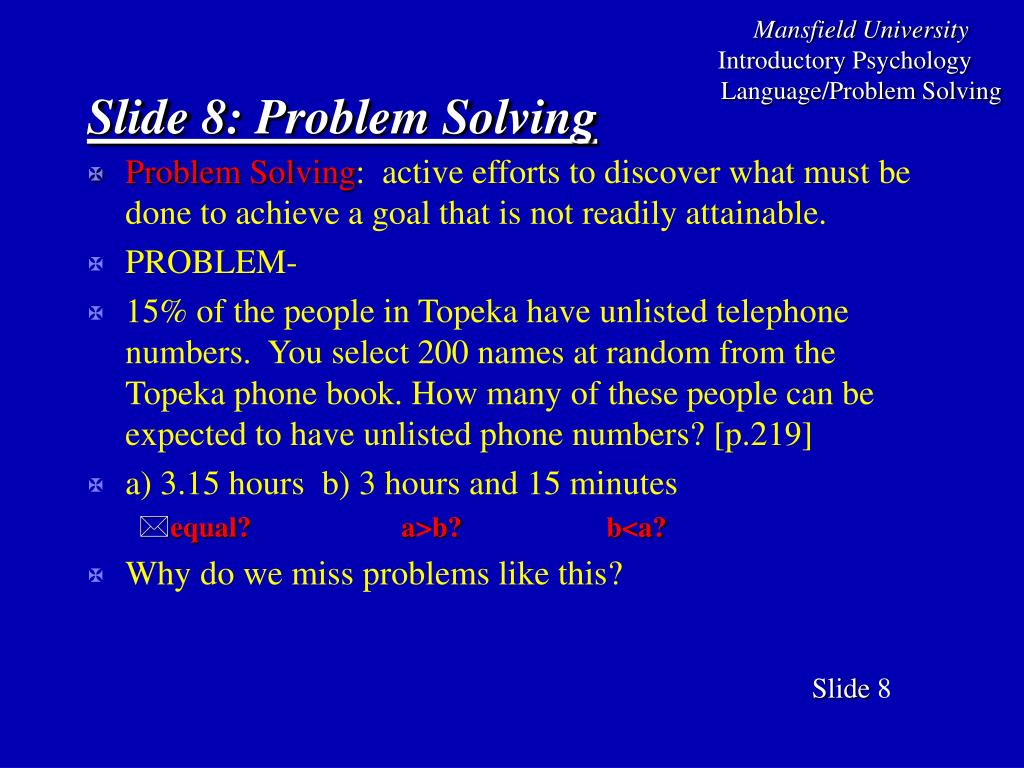 Mansfield University
Introductory Psychology
Language/Problem Solving

Slide 8: Problem Solving

Problem Solving: active efforts to discover what must be done to achieve a goal that is not readily attainable.

PROBLEM-

15% of the people in Topeka have unlisted telephone numbers. You select 200 names at random from the Topeka phone book. How many of these people can be expected to have unlisted phone numbers? [p.219]

a) 3.15 hours b) 3 hours and 15 minutes

equal? a>b? b<a?

Why do we miss problems like this?

Slide 8